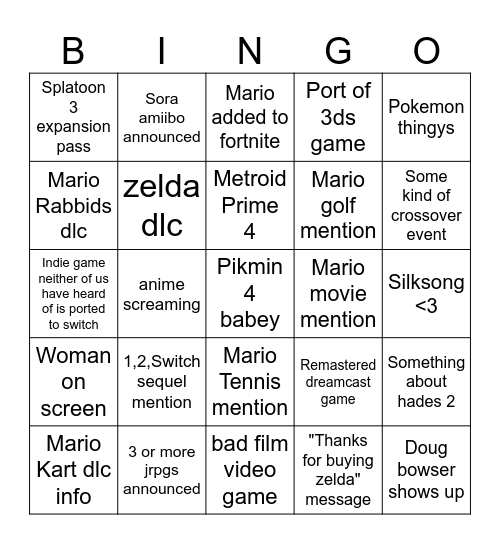 | B | I | N | G | O |
|---|---|---|---|---|
| Splatoon 3 expansion pass | Sora amiibo announced | Mario added to fortnite | Port of 3ds game | Pokemon thingys |
| Mario Rabbids dlc | zelda dlc | Metroid Prime 4 | Mario golf mention | Some kind of crossover event |
| Indie game neither of us have heard of is ported to switch | anime screaming | Pikmin 4 babey | Mario movie mention | Silksong <3 |
| Woman on screen | 1,2,Switch sequel mention | Mario Tennis mention | Remastered dreamcast game | Something about hades 2 |
| Mario Kart dlc info | 3 or more jrpgs announced | bad film video game | "Thanks for buying zelda" message | Doug bowser shows up |